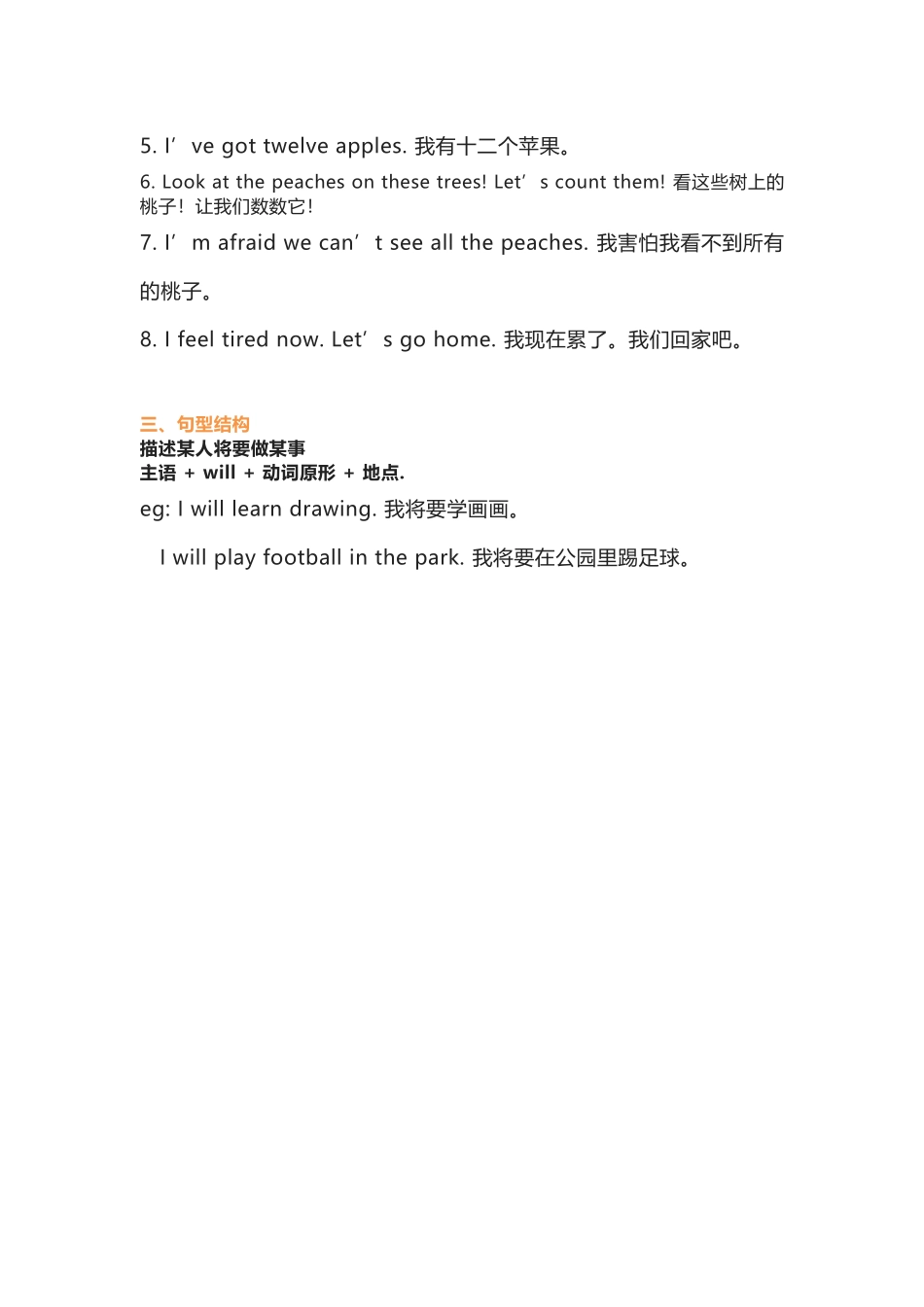 5. I've got twelve apples. 我有十二个苹果。

6. Look at the peaches on these trees! Let's count them! 看这些树上的桃子！让我们数数它！

7. I'm afraid we can't see all the peaches. 我害怕我看不到所有的桃子。

8. I feel tired now. Let's go home. 我现在累了。我们回家吧。

三、句型结构
描述某人将要做某事
主语 + will + 动词原形 + 地点.

eg: I will learn drawing. 我将要学画画。

I will play football in the park. 我将要在公园里踢足球。